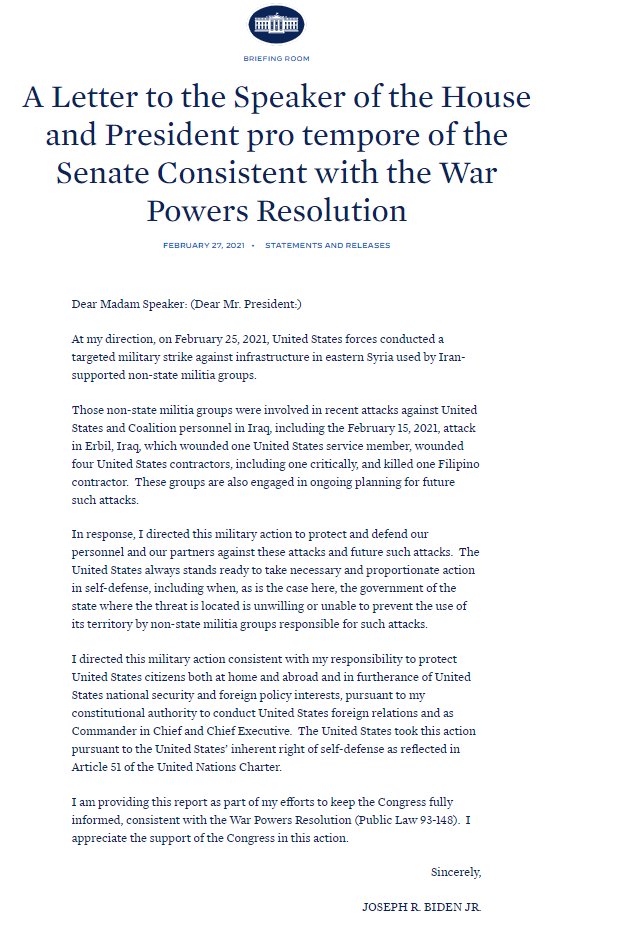 BRIEFING ROOM

A Letter to the Speaker of the House and President pro tempore of the Senate Consistent with the War Powers Resolution

FEBRUARY 27, 2021 • STATEMENTS AND RELEASES

Dear Madam Speaker: (Dear Mr. President:)

At my direction, on February 25, 2021, United States forces conducted a targeted military strike against infrastructure in eastern Syria used by Iran-supported non-state militia groups.

Those non-state militia groups were involved in recent attacks against United States and Coalition personnel in Iraq, including the February 15, 2021, attack in Erbil, Iraq, which wounded one United States service member, wounded four United States contractors, including one critically, and killed one Filipino contractor. These groups are also engaged in ongoing planning for future such attacks.

In response, I directed this military action to protect and defend our personnel and our partners against these attacks and future such attacks. The United States always stands ready to take necessary and proportionate action in self-defense, including when, as is the case here, the government of the state where the threat is located is unwilling or unable to prevent the use of its territory by non-state militia groups responsible for such attacks.

I directed this military action consistent with my responsibility to protect United States citizens both at home and abroad and in furtherance of United States national security and foreign policy interests, pursuant to my constitutional authority to conduct United States foreign relations and as Commander in Chief and Chief Executive. The United States took this action pursuant to the United States' inherent right of self-defense as reflected in Article 51 of the United Nations Charter.

I am providing this report as part of my efforts to keep the Congress fully informed, consistent with the War Powers Resolution (Public Law 93-148). I appreciate the support of the Congress in this action.

Sincerely,

JOSEPH R. BIDEN JR.